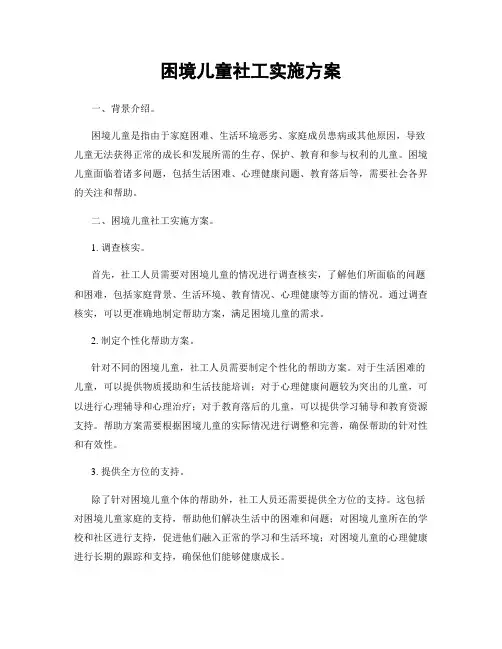 困境儿童社工实施方案

一、背景介绍。

困境儿童是指由于家庭困难、生活环境恶劣、家庭成员患病或其他原因，导致儿童无法获得正常的成长和发展所需的生存、保护、教育和参与权利的儿童。困境儿童面临着诸多问题，包括生活困难、心理健康问题、教育落后等，需要社会各界的关注和帮助。

二、困境儿童社工实施方案。

1. 调查核实。

首先，社工人员需要对困境儿童的情况进行调查核实，了解他们所面临的问题和困难，包括家庭背景、生活环境、教育情况、心理健康等方面的情况。通过调查核实，可以更准确地制定帮助方案，满足困境儿童的需求。

2. 制定个性化帮助方案。

针对不同的困境儿童，社工人员需要制定个性化的帮助方案。对于生活困难的儿童，可以提供物质援助和生活技能培训；对于心理健康问题较为突出的儿童，可以进行心理辅导和心理治疗；对于教育落后的儿童，可以提供学习辅导和教育资源支持。帮助方案需要根据困境儿童的实际情况进行调整和完善，确保帮助的针对性和有效性。

3. 提供全方位的支持。

除了针对困境儿童个体的帮助外，社工人员还需要提供全方位的支持。这包括对困境儿童家庭的支持，帮助他们解决生活中的困难和问题；对困境儿童所在的学校和社区进行支持，促进他们融入正常的学习和生活环境；对困境儿童的心理健康进行长期的跟踪和支持，确保他们能够健康成长。